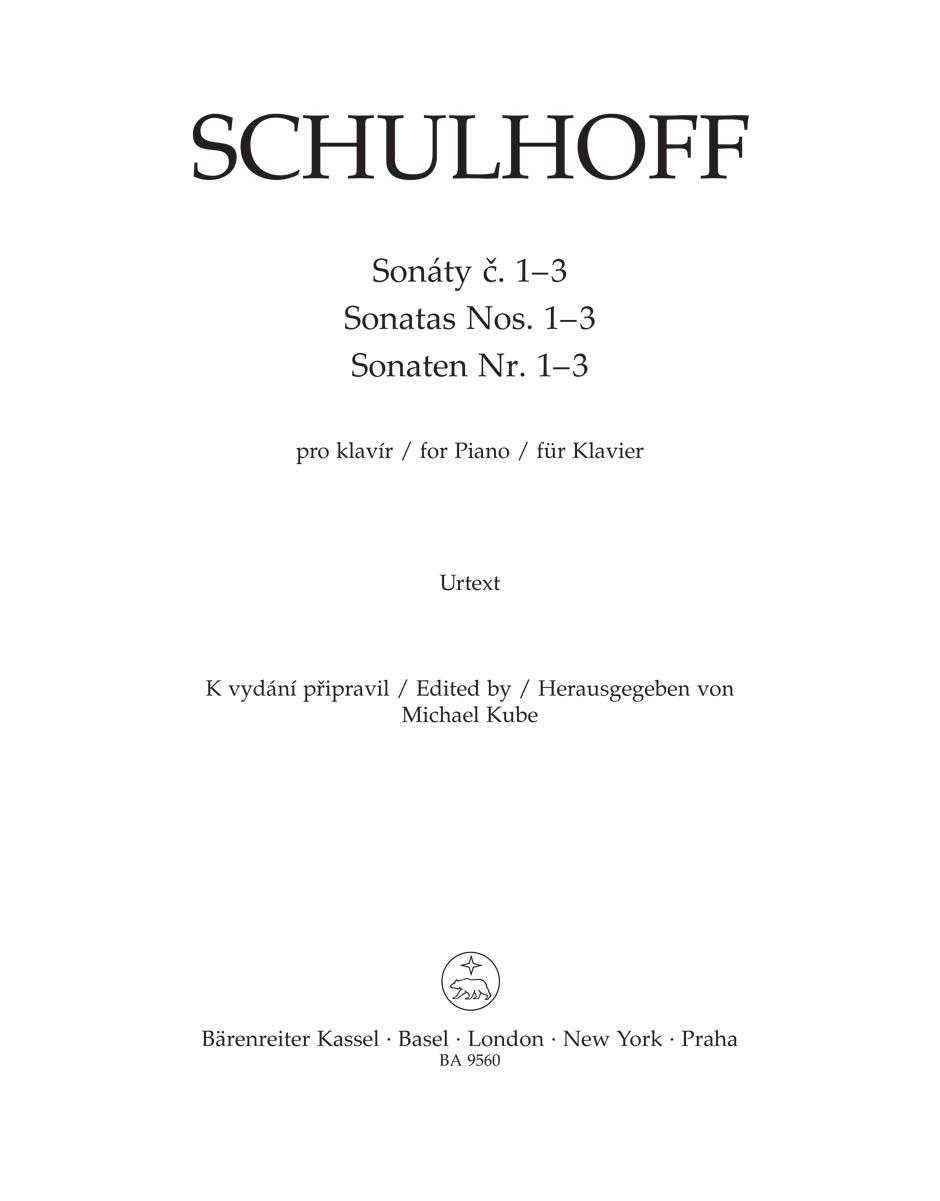 SCHULHOFF

Sonáty č. 1–3
Sonatas Nos. 1–3
Sonaten Nr. 1–3

pro klavír / for Piano / für Klavier

Urtext

K vydání připravil / Edited by / Herausgegeben von
Michael Kube

Bärenreiter Kassel · Basel · London · New York · Praha
BA 9560